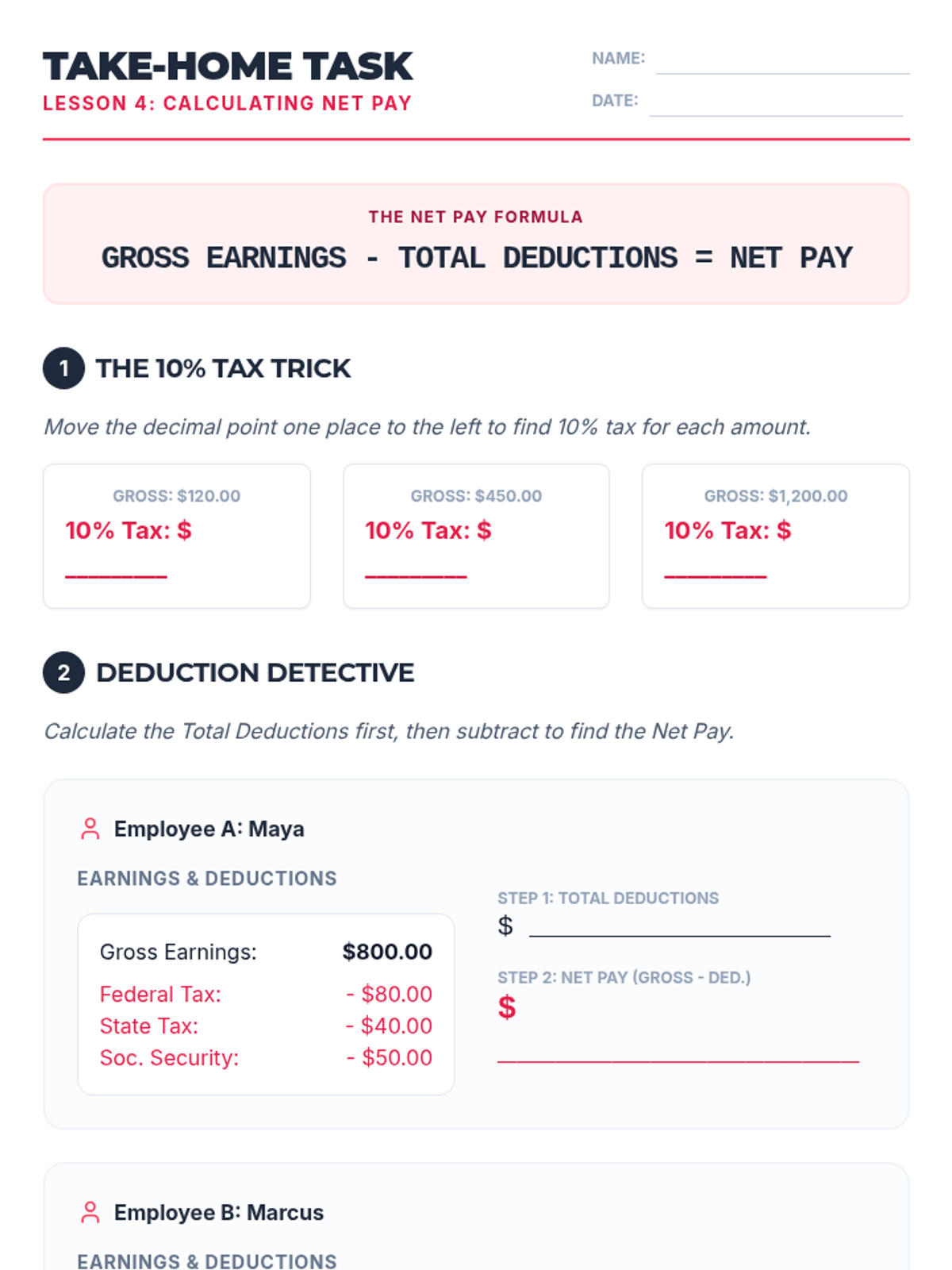 TAKE-HOME TASK
LESSON 4: CALCULATING NET PAY

NAME: ____________

DATE: ____________

THE NET PAY FORMULA
GROSS EARNINGS - TOTAL DEDUCTIONS = NET PAY

1 THE 10% TAX TRICK

Move the decimal point one place to the left to find 10% tax for each amount.

GROSS: \$120.00
10% Tax: \$ ________

GROSS: \$450.00
10% Tax: \$ ________

GROSS: \$1,200.00
10% Tax: \$ ________

2 DEDUCTION DETECTIVE

Calculate the Total Deductions first, then subtract to find the Net Pay.

Employee A: Maya

EARNINGS & DEDUCTIONS

| Gross Earnings: | \$800.00 |
|---|---|
| Federal Tax: | - \$80.00 |
| State Tax: | - \$40.00 |
| Soc. Security: | - \$50.00 |

STEP 1: TOTAL DEDUCTIONS
\$ ____________

STEP 2: NET PAY (GROSS - DED.)
\$ ____________

Employee B: Marcus

EARNINGS & DEDUCTIONS